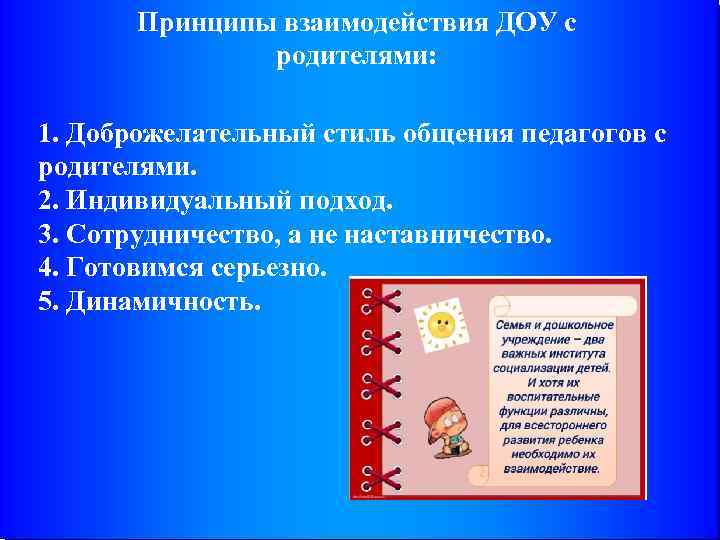 Принципы взаимодействия ДОУ с родителями:

1. Доброжелательный стиль общения педагогов с родителями.
2. Индивидуальный подход.
3. Сотрудничество, а не наставничество.
4. Готовимся серьезно.
5. Динамичность.

Семья и дошкольное учреждение – два важных института социализации детей. И хотя их воспитательные функции различны, для всестороннего развития ребенка необходимо их взаимодействие.